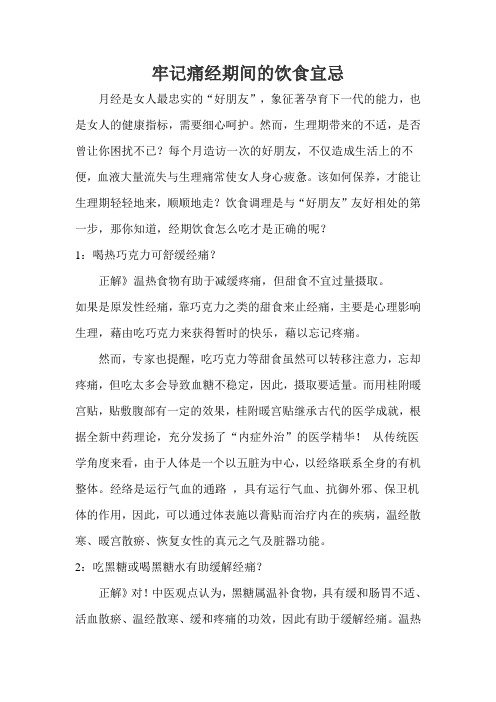 牢记痛经期间的饮食宜忌

月经是女人最忠实的“好朋友”，象征著孕育下一代的能力，也是女人的健康指标，需要细心呵护。然而，生理期带来的不适，是否曾让你困扰不已？每个月造访一次的好朋友，不仅造成生活上的不便，血液大量流失与生理痛常使女人身心疲惫。该如何保养，才能让生理期轻轻地来，顺顺地走？饮食调理是与“好朋友”友好相处的第一步，那你知道，经期饮食怎么吃才是正确的呢？

1：喝热巧克力可舒缓经痛？

正解》温热食物有助于减缓疼痛，但甜食不宜过量摄取。
如果是原发性经痛，靠巧克力之类的甜食来止经痛，主要是心理影响生理，藉由吃巧克力来获得暂时的快乐，藉以忘记疼痛。

然而，专家也提醒，吃巧克力等甜食虽然可以转移注意力，忘却疼痛，但吃太多会导致血糖不稳定，因此，摄取要适量。而用桂附暖宫贴，贴敷腹部有一定的效果，桂附暖宫贴继承古代的医学成就，根据全新中药理论，充分发扬了“内症外治”的医学精华！ 从传统医学角度来看，由于人体是一个以五脏为中心，以经络联系全身的有机整体。经络是运行气血的通路 ，具有运行气血、抗御外邪、保卫机体的作用，因此，可以通过体表施以膏贴而治疗内在的疾病，温经散寒、暖宫散瘀、恢复女性的真元之气及脏器功能。

2：吃黑糖或喝黑糖水有助缓解经痛？

正解》对！中医观点认为，黑糖属温补食物，具有缓和肠胃不适、活血散瘀、温经散寒、缓和疼痛的功效，因此有助于缓解经痛。温热